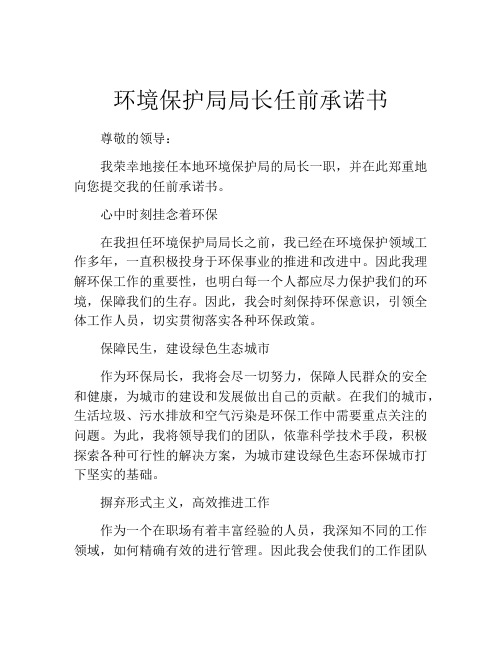 环境保护局局长任前承诺书

尊敬的领导：

我荣幸地接任本地环境保护局的局长一职，并在此郑重地向您提交我的任前承诺书。

心中时刻挂念着环保

在我担任环境保护局局长之前，我已经在环境保护领域工作多年，一直积极投身于环保事业的推进和改进中。因此我理解环保工作的重要性，也明白每一个人都应尽力保护我们的环境，保障我们的生存。因此，我会时刻保持环保意识，引领全体工作人员，切实贯彻落实各种环保政策。

保障民生，建设绿色生态城市

作为环保局长，我将会尽一切努力，保障人民群众的安全和健康，为城市的建设和发展做出自己的贡献。在我们的城市，生活垃圾、污水排放和空气污染是环保工作中需要重点关注的问题。为此，我将领导我们的团队，依靠科学技术手段，积极探索各种可行性的解决方案，为城市建设绿色生态环保城市打下坚实的基础。

摒弃形式主义，高效推进工作

作为一个在职场有着丰富经验的人员，我深知不同的工作领域，如何精确有效的进行管理。因此我会使我们的工作团队